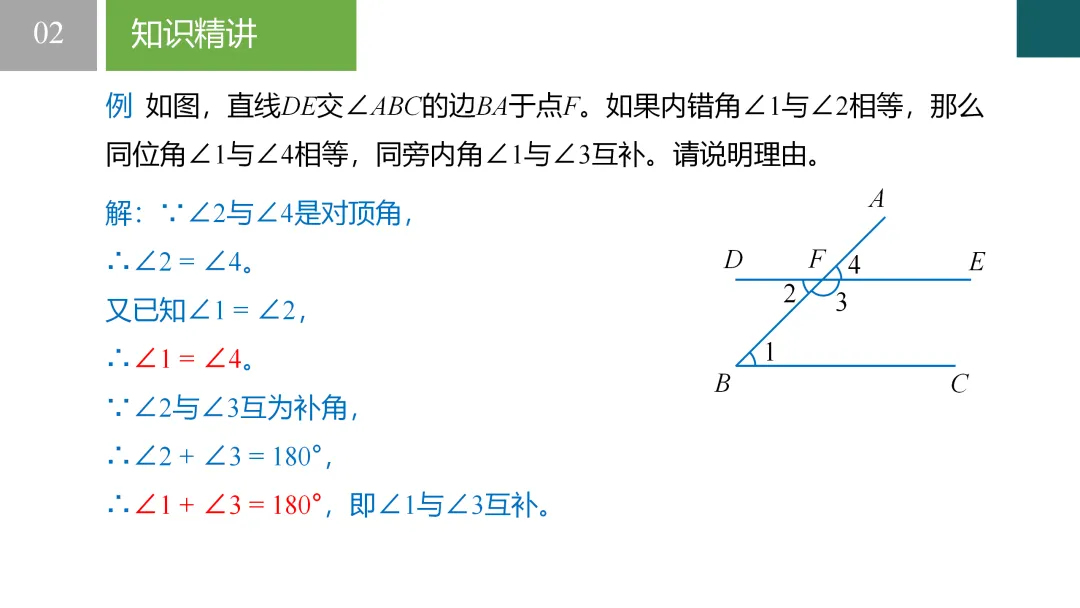 02

知识精讲

例 如图，直线$DE$交$\angle ABC$的边$BA$于点$F$。如果内错角$\angle 1$与$\angle 2$相等，那么同位角$\angle 1$与$\angle 4$相等，同旁内角$\angle 1$与$\angle 3$互补。请说明理由。

解：$\because \angle 2$与$\angle 4$是对顶角，

$\therefore \angle 2 = \angle 4$。

又已知$\angle 1 = \angle 2$，

$\therefore \angle 1 = \angle 4$。

$\because \angle 2$与$\angle 3$互为补角，

$\therefore \angle 2 + \angle 3 = 180°$，

$\therefore \angle 1 + \angle 3 = 180°$，即$\angle 1$与$\angle 3$互补。

A
D
F
4
E
2
3
1
B
C